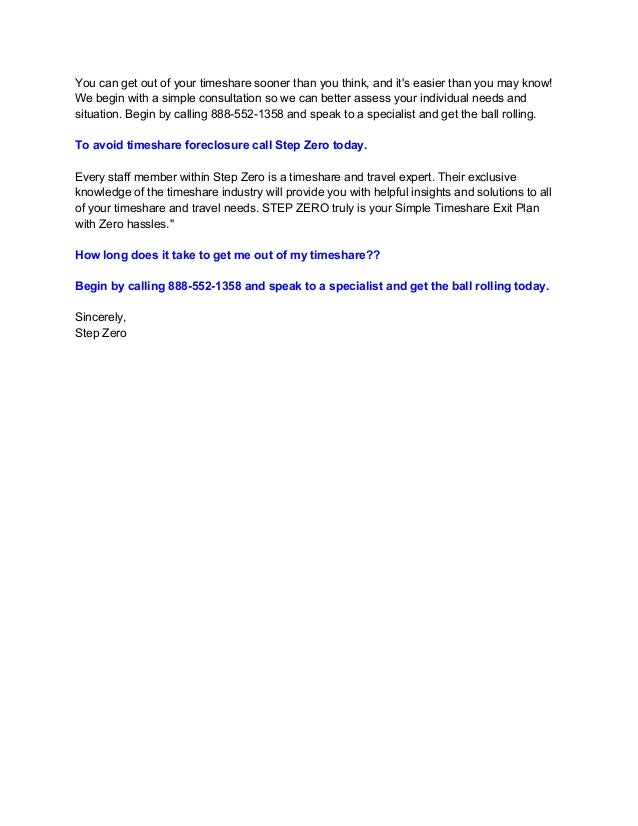 You can get out of your timeshare sooner than you think, and it's easier than you may know! We begin with a simple consultation so we can better assess your individual needs and situation. Begin by calling 888-552-1358 and speak to a specialist and get the ball rolling.

To avoid timeshare foreclosure call Step Zero today.

Every staff member within Step Zero is a timeshare and travel expert. Their exclusive knowledge of the timeshare industry will provide you with helpful insights and solutions to all of your timeshare and travel needs. STEP ZERO truly is your Simple Timeshare Exit Plan with Zero hassles."

How long does it take to get me out of my timeshare??

Begin by calling 888-552-1358 and speak to a specialist and get the ball rolling today.

Sincerely,
Step Zero